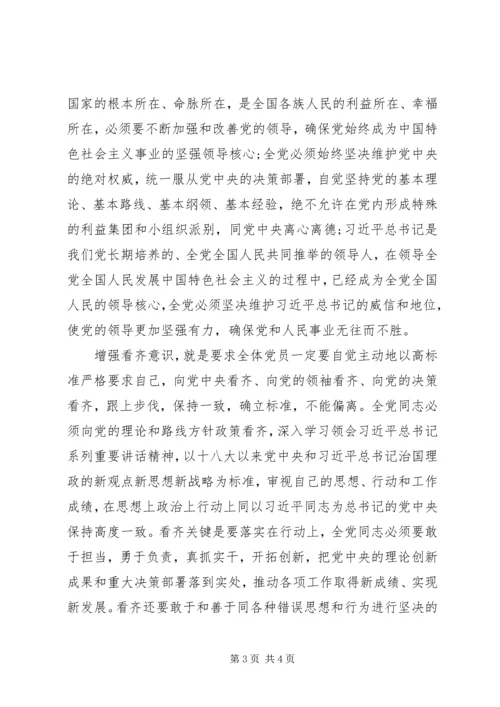 国家的根本所在、命脉所在，是全国各族人民的利益所在、幸福所在，必须要不断加强和改善党的领导，确保党始终成为中国特色社会主义事业的坚强领导核心；全党必须始终坚决维护党中央的绝对权威，统一服从党中央的决策部署，自觉坚持党的基本理论、基本路线、基本纲领、基本经验，绝不允许在党内形成特殊的利益集团和小组织派别，同党中央离心离德；习近平总书记是我们党长期培养的、全党全国人民共同推举的领导人，在领导全党全国人民发展中国特色社会主义的过程中，已经成为全党全国人民的领导核心，全党必须坚决维护习近平总书记的威信和地位，使党的领导更加坚强有力，确保党和人民事业无往而不胜。

增强看齐意识，就是要求全体党员一定要自觉主动地以高标准严格要求自己，向党中央看齐、向党的领袖看齐、向党的决策看齐，跟上步伐，保持一致，确立标准，不能偏离。全党同志必须向党的理论和路线方针政策看齐，深入学习领会习近平总书记系列重要讲话精神，以十八大以来党中央和习近平总书记治国理政的新观点新思想新战略为标准，审视自己的思想、行动和工作成绩，在思想上政治上行动上同以习近平同志为总书记的党中央保持高度一致。看齐关键是要落实在行动上，全党同志必须要敢于担当，勇于负责，真抓实干，开拓创新，把党中央的理论创新成果和重大决策部署落到实处，推动各项工作取得新成绩、实现新发展。看齐还要敢于和善于同各种错误思想和行为进行坚决的

第 3 页 共 4 页